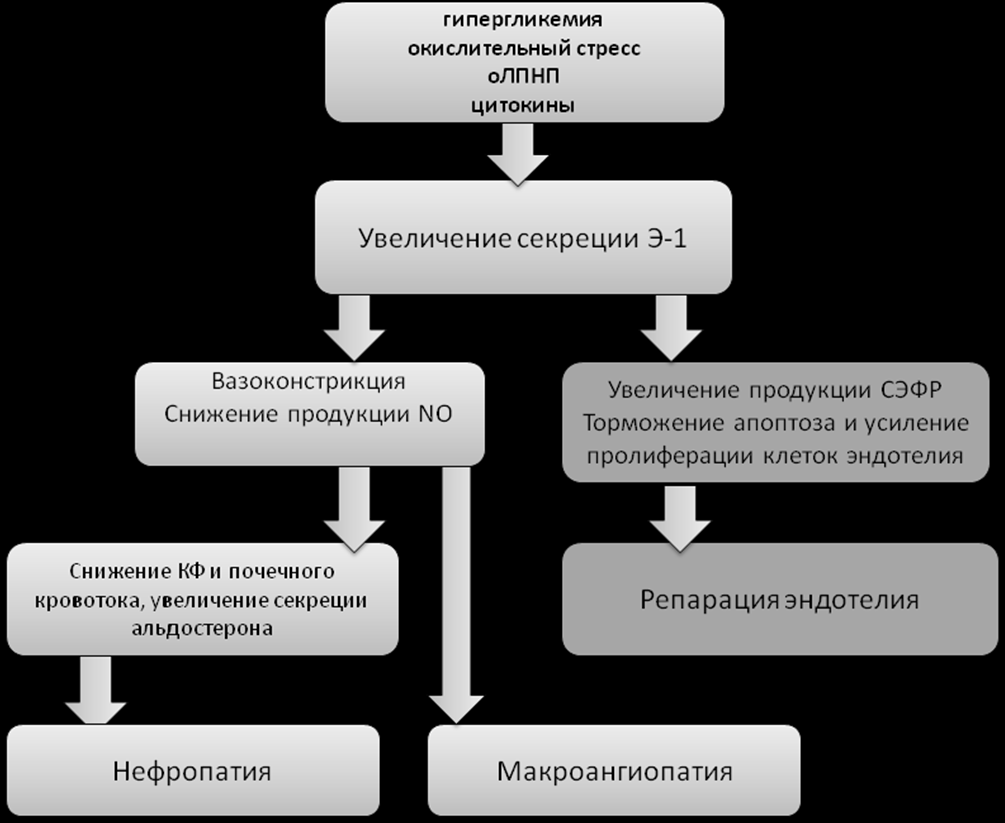 гипергликемия
окислительный стресс
оЛПНП
цитокины

Увеличение секреции Э-1

Вазоконстрикция
Снижение продукции NO

Увеличение продукции СЭФР
Торможение апоптоза и усиление пролиферации клеток эндотелия

Снижение КФ и почечного кровотока, увеличение секреции альдостерона

Репарация эндотелия

Нефропатия

Макроангиопатия